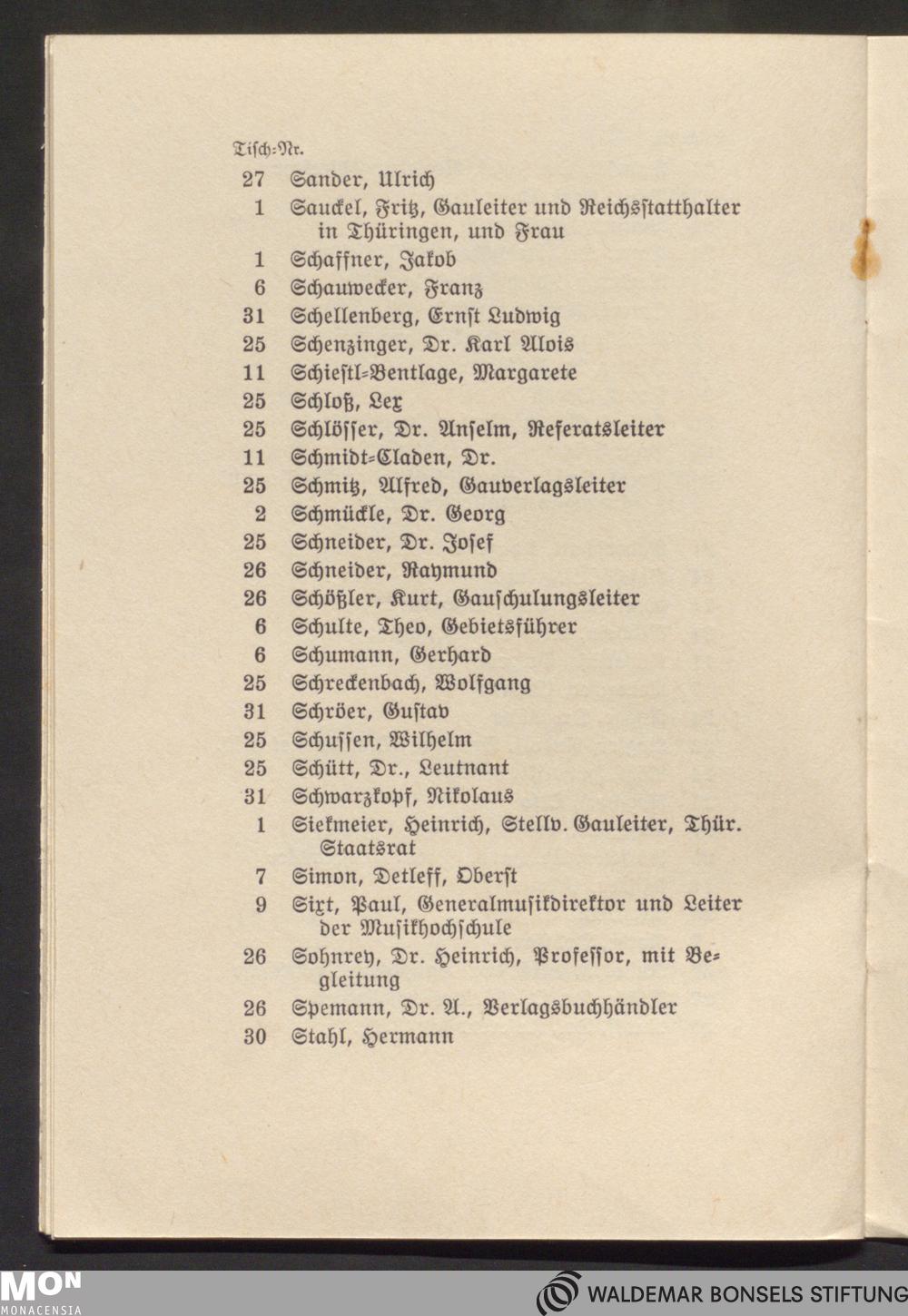 Tisch-Nr.

27 Sander, Ulrich
1 Sauckel, Fritz, Gauleiter und Reichsstatthalter in Thüringen, und Frau
1 Schaffner, Jakob
6 Schauwecker, Franz
31 Schellenberg, Ernst Ludwig
25 Schenzinger, Dr. Karl Alois
11 Schiestl-Bentlage, Margarete
25 Schloß, Lex
25 Schlösser, Dr. Anselm, Referatsleiter
11 Schmidt-Claden, Dr.
25 Schmitz, Alfred, Gauverlagsleiter
2 Schmückle, Dr. Georg
25 Schneider, Dr. Josef
26 Schneider, Raymund
26 Schößler, Kurt, Gauschulungsleiter
6 Schulte, Theo, Gebietsführer
6 Schumann, Gerhard
25 Schreckenbach, Wolfgang
31 Schröer, Gustav
25 Schussen, Wilhelm
25 Schütt, Dr., Leutnant
31 Schwarzkopf, Nikolaus
1 Siekmeier, Heinrich, Stellv. Gauleiter, Thür. Staatsrat
7 Simon, Detleff, Oberst
9 Sixt, Paul, Generalmusikdirektor und Leiter der Musikhochschule
26 Sohnrey, Dr. Heinrich, Professor, mit Begleitung
26 Spemann, Dr. A., Verlagsbuchhändler
30 Stahl, Hermann

MON
MONACENSIA

WALDEMAR BONSELS STIFTUNG